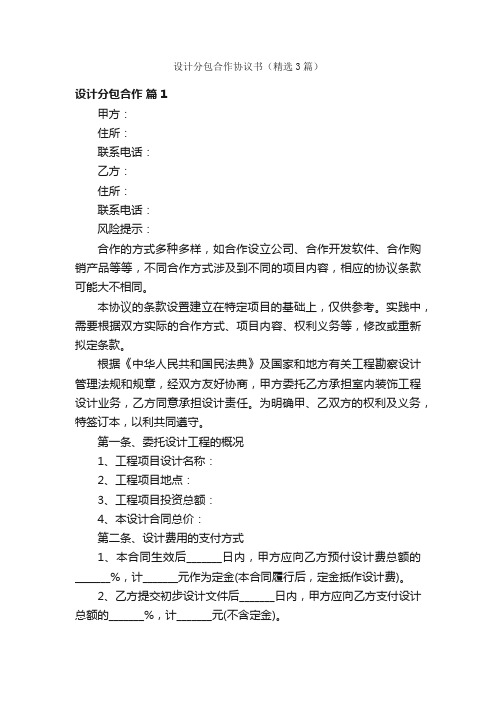 设计分包合作协议书（精选3篇）

设计分包合作 篇1

甲方：

住所：

联系电话：

乙方：

住所：

联系电话：

风险提示：

合作的方式多种多样，如合作设立公司、合作开发软件、合作购销产品等等，不同合作方式涉及到不同的项目内容，相应的协议条款可能大不相同。

本协议的条款设置建立在特定项目的基础上，仅供参考。实践中，需要根据双方实际的合作方式、项目内容、权利义务等，修改或重新拟定条款。

根据《中华人民共和国民法典》及国家和地方有关工程勘察设计管理法规和规章，经双方友好协商，甲方委托乙方承担室内装饰工程设计业务，乙方同意承担设计责任。为明确甲、乙双方的权利及义务，特签订本，以利共同遵守。

第一条、委托设计工程的概况

1、工程项目设计名称：

2、工程项目地点：

3、工程项目投资总额：

4、本设计合同总价：

第二条、设计费用的支付方式

1、本合同生效后______日内，甲方应向乙方预付设计费总额的______%，计______元作为定金(本合同履行后，定金抵作设计费)。

2、乙方提交初步设计文件后______日内，甲方应向乙方支付设计总额的______%，计______元(不含定金)。